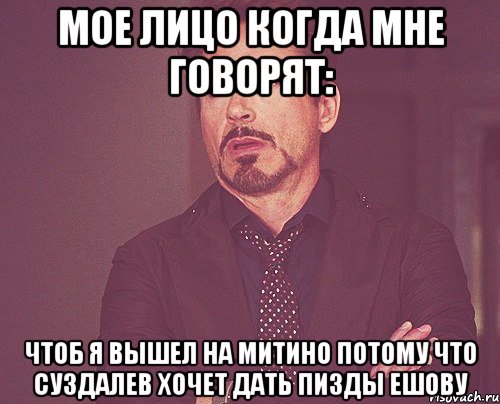 МОЕ ЛИЦО КОГДА МНЕ ГОВОРЯТ:

ЧТОБ Я ВЫШЕЛ НА МИТИНО ПОТОМУ ЧТО СУЗДАЛЕВ ХОЧЕТ ДАТЬ ПИЗДЫ ЕШОВУ

risovach.ru